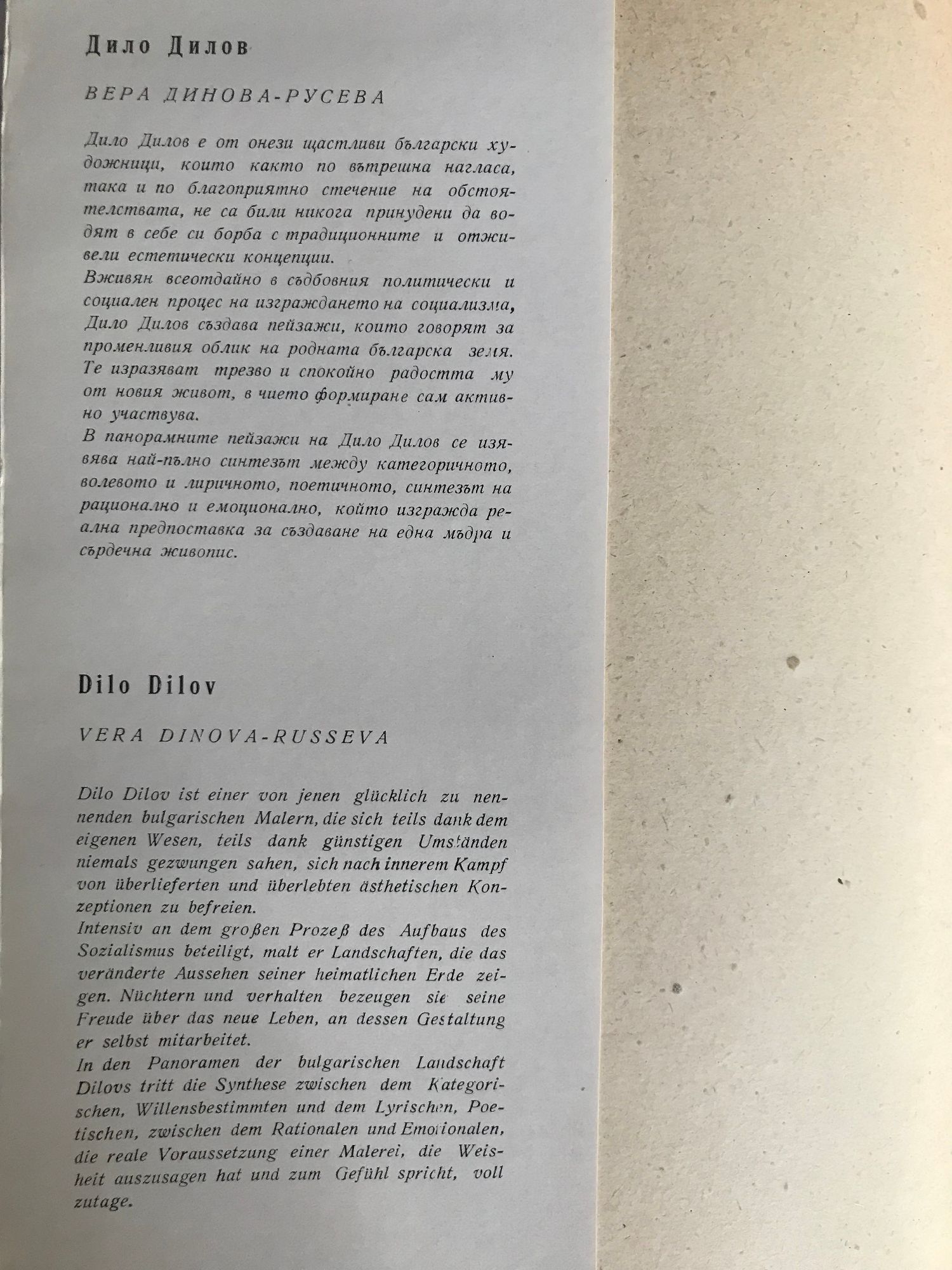 Дило Дилов

ВЕРА ДИНОВА-РУСЕВА

Дило Дилов е от онези щастливи български художници, които както по вътрешна нагласа, така и по благоприятно стечение на обстоятелствата, не са били никога принудени да водят в себе си борба с традиционните и отживели естетически концепции.
Вживян всеотдайно в съдбовния политически и социален процес на изграждането на социализма, Дило Дилов създава пейзажи, които говорят за променливия облик на родната българска земя. Те изразяват трезво и спокойно радостта му от новия живот, в чието формиране сам активно участвува.
В панорамните пейзажи на Дило Дилов се изявява най-пълно синтезът между категоричното, волевото и лиричното, поетичното, синтезът на рационално и емоционално, който изгражда реална предпоставка за създаване на една мъдра и сърдечна живопис.

Dilo Dilov

VERA DINOVA-RUSSEVA

Dilo Dilov ist einer von jenen glücklich zu nennenden bulgarischen Malern, die sich teils dank dem eigenen Wesen, teils dank günstigen Umständen niemals gezwungen sahen, sich nach innerem Kampf von überlieferten und überlebten ästhetischen Konzeptionen zu befreien.
Intensiv an dem großen Prozeß des Aufbaus des Sozialismus beteiligt, malt er Landschaften, die das veränderte Aussehen seiner heimatlichen Erde zeigen. Nüchtern und verhalten bezeugen sie seine Freude über das neue Leben, an dessen Gestaltung er selbst mitarbeitet.
In den Panoramen der bulgarischen Landschaft Dilovs tritt die Synthese zwischen dem Kategorischen, Willensbestimmten und dem Lyrischen, Poetischen, zwischen dem Rationalen und Emotionalen, die reale Voraussetzung einer Malerei, die Weisheit auszusagen hat und zum Gefühl spricht, voll zutage.